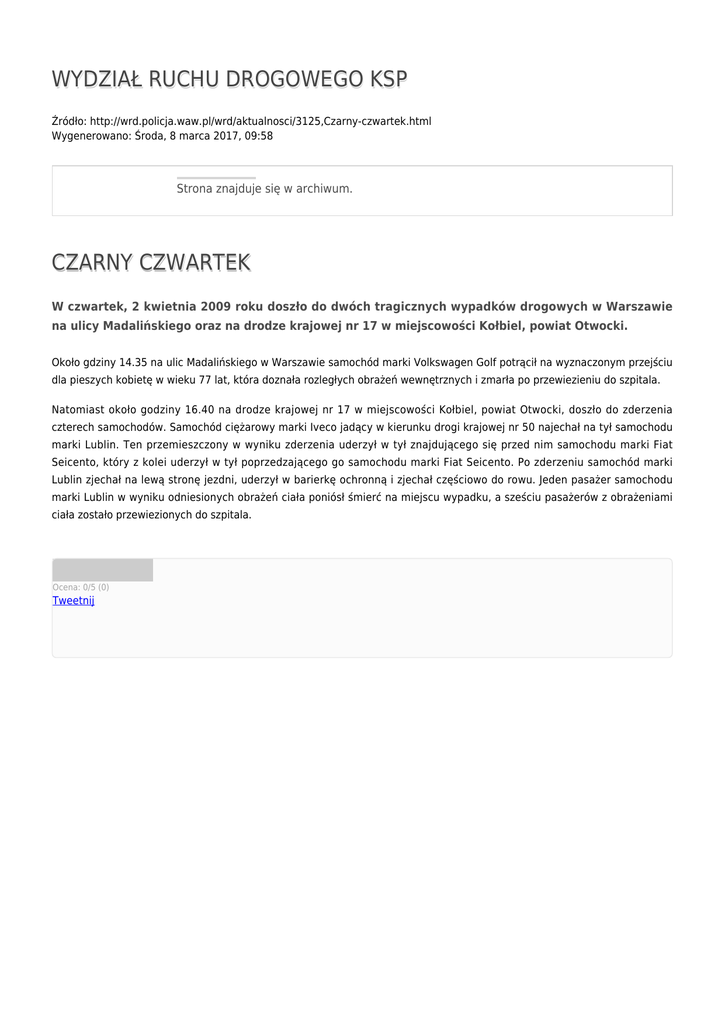 WYDZIAŁ RUCHU DROGOWEGO KSP

Źródło: http://wrd.policja.waw.pl/wrd/aktualnosci/3125,Czarny-czwartek.html
Wygenerowano: Środa, 8 marca 2017, 09:58

Strona znajduje się w archiwum.

CZARNY CZWARTEK

W czwartek, 2 kwietnia 2009 roku doszło do dwóch tragicznych wypadków drogowych w Warszawie na ulicy Madalińskiego oraz na drodze krajowej nr 17 w miejscowości Kołbiel, powiat Otwocki.

Około gdziny 14.35 na ulic Madalińskiego w Warszawie samochód marki Volkswagen Golf potrącił na wyznaczonym przejściu dla pieszych kobietę w wieku 77 lat, która doznała rozległych obrażeń wewnętrznych i zmarła po przewiezieniu do szpitala.

Natomiast około godziny 16.40 na drodze krajowej nr 17 w miejscowości Kołbiel, powiat Otwocki, doszło do zderzenia czterech samochodów. Samochód ciężarowy marki Iveco jadący w kierunku drogi krajowej nr 50 najechał na tył samochodu marki Lublin. Ten przemieszczony w wyniku zderzenia uderzył w tył znajdującego się przed nim samochodu marki Fiat Seicento, który z kolei uderzył w tył poprzedzającego go samochodu marki Fiat Seicento. Po zderzeniu samochód marki Lublin zjechał na lewą stronę jezdni, uderzył w barierkę ochronną i zjechał częściowo do rowu. Jeden pasażer samochodu marki Lublin w wyniku odniesionych obrażeń ciała poniósł śmierć na miejscu wypadku, a sześciu pasażerów z obrażeniami ciała zostało przewiezionych do szpitala.

Ocena: 0/5 (0)
Tweetnij